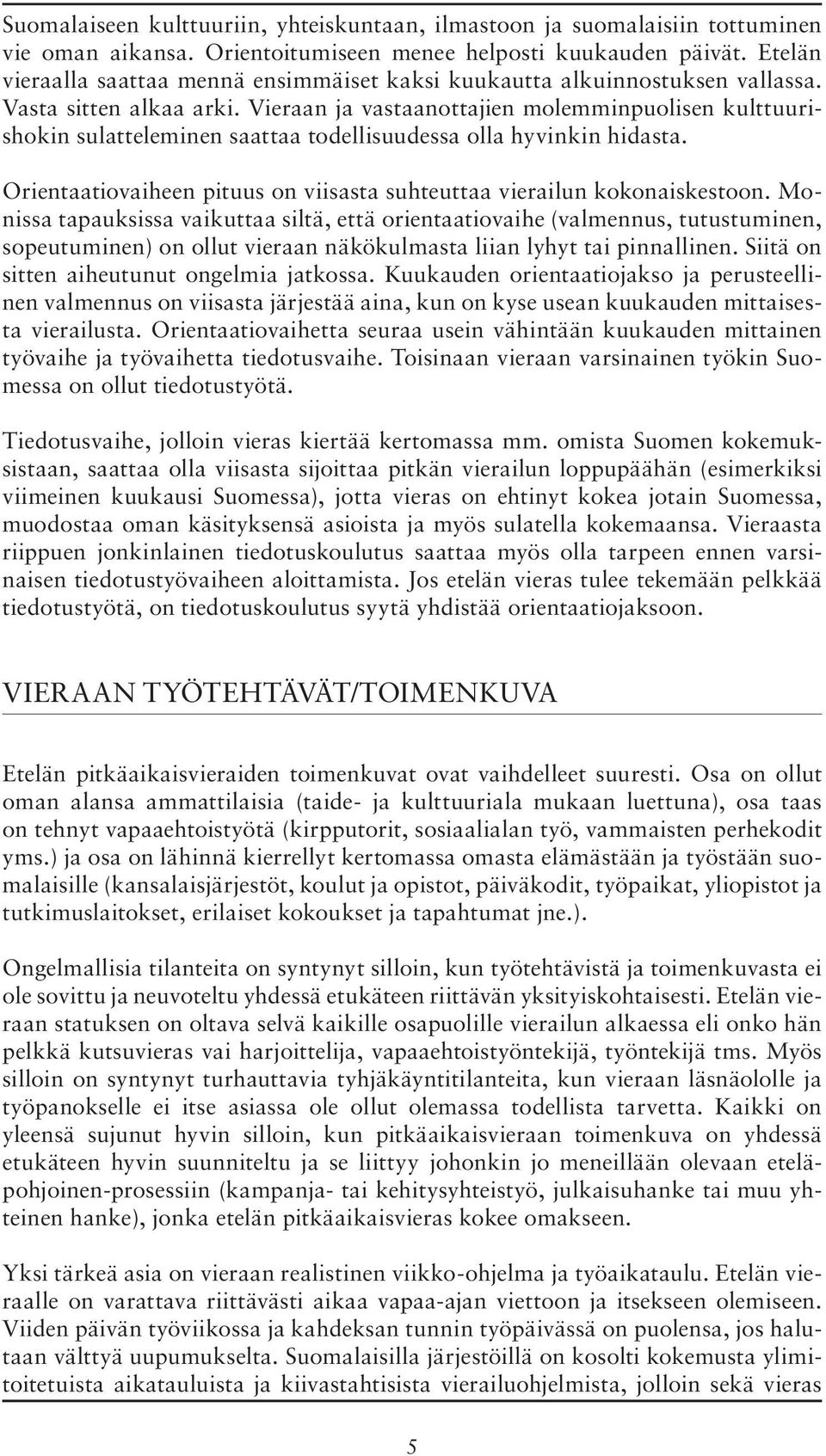 Suomalaiseen kulttuuriin, yhteiskuntaan, ilmastoon ja suomalaisiin tottuminen vie oman aikansa. Orientoitumiseen menee helposti kuukauden päivät. Etelän vieraalla saattaa mennä ensimmäiset kaksi kuukautta alkuinnostuksen vallassa. Vasta sitten alkaa arki. Vieraan ja vastaanottajien molemminpuolisen kulttuurishokin sulatteleminen saattaa todellisuudessa olla hyvinkin hidasta.

Orientaatiovaiheen pituus on viisasta suhteuttaa vierailun kokonaiskestoon. Monissa tapauksissa vaikuttaa siltä, että orientaatiovaihe (valmennus, tutustuminen, sopeutuminen) on ollut vieraan näkökulmasta liian lyhyt tai pinnallinen. Siitä on sitten aiheutunut ongelmia jatkossa. Kuukauden orientaatiojakso ja perusteellinen valmennus on viisasta järjestää aina, kun on kyse usean kuukauden mittaisesta vierailusta. Orientaatiovaihetta seuraa usein vähintään kuukauden mittainen työvaihe ja työvaihetta tiedotusvaihe. Toisinaan vieraan varsinainen työkin Suomessa on ollut tiedotustyötä.

Tiedotusvaihe, jolloin vieras kiertää kertomassa mm. omista Suomen kokemuksistaan, saattaa olla viisasta sijoittaa pitkän vierailun loppupäähän (esimerkiksi viimeinen kuukausi Suomessa), jotta vieras on ehtinyt kokea jotain Suomessa, muodostaa oman käsityksensä asioista ja myös sulatella kokemaansa. Vieraasta riippuen jonkinlainen tiedotuskoulutus saattaa myös olla tarpeen ennen varsinaisen tiedotustyövaiheen aloittamista. Jos etelän vieras tulee tekemään pelkkää tiedotustyötä, on tiedotuskoulutus syytä yhdistää orientaatiojaksoon.

VIERAAN TYÖTEHTÄVÄT/TOIMENKUVA

Etelän pitkäaikaisvieraiden toimenkuvat ovat vaihdelleet suuresti. Osa on ollut oman alansa ammattilaisia (taide- ja kulttuuriala mukaan luettuna), osa taas on tehnyt vapaaehtoistyötä (kirpputorit, sosiaalialan työ, vammaisten perhekodit yms.) ja osa on lähinnä kierrellyt kertomassa omasta elämästään ja työstään suomalaisille (kansalaisjärjestöt, koulut ja opistot, päiväkodit, työpaikat, yliopistot ja tutkimuslaitokset, erilaiset kokoukset ja tapahtumat jne.).

Ongelmallisia tilanteita on syntynyt silloin, kun työtehtävistä ja toimenkuvasta ei ole sovittu ja neuvoteltu yhdessä etukäteen riittävän yksityiskohtaisesti. Etelän vieraan statuksen on oltava selvä kaikille osapuolille vierailun alkaessa eli onko hän pelkkä kutsuvieras vai harjoittelija, vapaaehtoistyöntekijä, työntekijä tms. Myös silloin on syntynyt turhauttavia tyhjäkäyntitilanteita, kun vieraan läsnäololle ja työpanokselle ei itse asiassa ole ollut olemassa todellista tarvetta. Kaikki on yleensä sujunut hyvin silloin, kun pitkäaikaisvieraan toimenkuva on yhdessä etukäteen hyvin suunniteltu ja se liittyy johonkin jo meneillään olevaan etelä-pohjoinen-prosessiin (kampanja- tai kehitysyhteistyö, julkaisuhanke tai muu yhteinen hanke), jonka etelän pitkäaikaisvieras kokee omakseen.

Yksi tärkeä asia on vieraan realistinen viikko-ohjelma ja työaikataulu. Etelän vieraalle on varattava riittävästi aikaa vapaa-ajan viettoon ja itsekseen olemiseen. Viiden päivän työviikossa ja kahdeksan tunnin työpäivässä on puolensa, jos halutaan välttyä uupumukselta. Suomalaisilla järjestöillä on kosolti kokemusta ylimitoitetuista aikatauluista ja kiivastahtisista vierailuohjelmista, jolloin sekä vieras

5